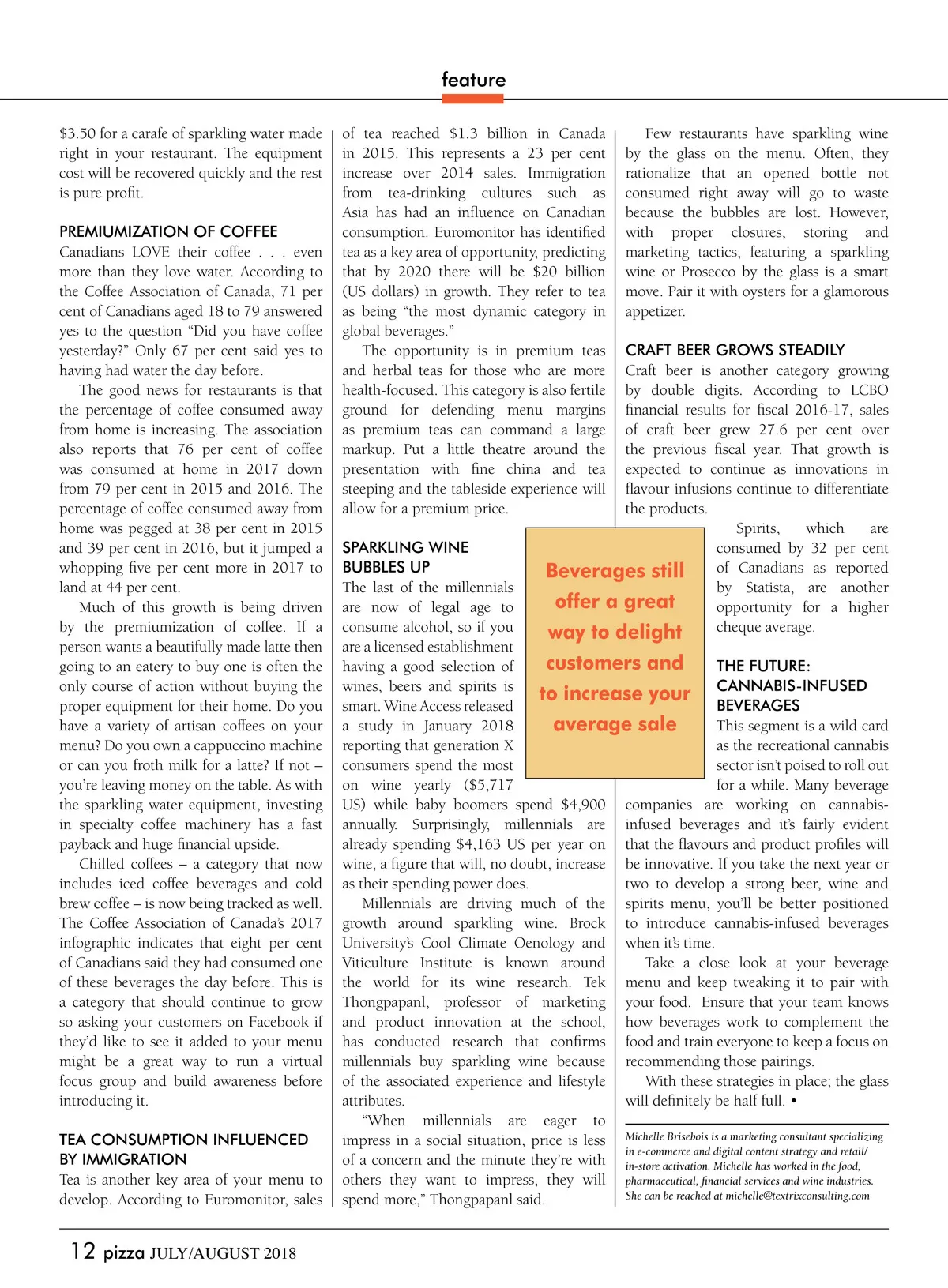 feature

$3.50 for a carafe of sparkling water made right in your restaurant. The equipment cost will be recovered quickly and the rest is pure profit.

PREMIUMIZATION OF COFFEE

Canadians LOVE their coffee . . . even more than they love water. According to the Coffee Association of Canada, 71 per cent of Canadians aged 18 to 79 answered yes to the question “Did you have coffee yesterday?” Only 67 per cent said yes to having had water the day before.

The good news for restaurants is that the percentage of coffee consumed away from home is increasing. The association also reports that 76 per cent of coffee was consumed at home in 2017 down from 79 per cent in 2015 and 2016. The percentage of coffee consumed away from home was pegged at 38 per cent in 2015 and 39 per cent in 2016, but it jumped a whopping five per cent more in 2017 to land at 44 per cent.

Much of this growth is being driven by the premiumization of coffee. If a person wants a beautifully made latte then going to an eatery to buy one is often the only course of action without buying the proper equipment for their home. Do you have a variety of artisan coffees on your menu? Do you own a cappuccino machine or can you froth milk for a latte? If not – you’re leaving money on the table. As with the sparkling water equipment, investing in specialty coffee machinery has a fast payback and huge financial upside.

Chilled coffees – a category that now includes iced coffee beverages and cold brew coffee – is now being tracked as well. The Coffee Association of Canada’s 2017 infographic indicates that eight per cent of Canadians said they had consumed one of these beverages the day before. This is a category that should continue to grow so asking your customers on Facebook if they’d like to see it added to your menu might be a great way to run a virtual focus group and build awareness before introducing it.

TEA CONSUMPTION INFLUENCED BY IMMIGRATION

Tea is another key area of your menu to develop. According to Euromonitor, sales of tea reached $1.3 billion in Canada in 2015. This represents a 23 per cent increase over 2014 sales. Immigration from tea-drinking cultures such as Asia has had an influence on Canadian consumption. Euromonitor has identified tea as a key area of opportunity, predicting that by 2020 there will be $20 billion (US dollars) in growth. They refer to tea as being “the most dynamic category in global beverages.”

The opportunity is in premium teas and herbal teas for those who are more health-focused. This category is also fertile ground for defending menu margins as premium teas can command a large markup. Put a little theatre around the presentation with fine china and tea steeping and the tableside experience will allow for a premium price.

SPARKLING WINE BUBBLES UP

The last of the millennials are now of legal age to consume alcohol, so if you are a licensed establishment having a good selection of wines, beers and spirits is smart. Wine Access released a study in January 2018 reporting that generation X consumers spend the most on wine yearly ($5,717 US) while baby boomers spend $4,900 annually. Surprisingly, millennials are already spending $4,163 US per year on wine, a figure that will, no doubt, increase as their spending power does.

Millennials are driving much of the growth around sparkling wine. Brock University’s Cool Climate Oenology and Viticulture Institute is known around the world for its wine research. Tek Thongpapanl, professor of marketing and product innovation at the school, has conducted research that confirms millennials buy sparkling wine because of the associated experience and lifestyle attributes.

“When millennials are eager to impress in a social situation, price is less of a concern and the minute they’re with others they want to impress, they will spend more,” Thongpapanl said.

Beverages still offer a great way to delight customers and to increase your average sale

Few restaurants have sparkling wine by the glass on the menu. Often, they rationalize that an opened bottle not consumed right away will go to waste because the bubbles are lost. However, with proper closures, storing and marketing tactics, featuring a sparkling wine or Prosecco by the glass is a smart move. Pair it with oysters for a glamorous appetizer.

CRAFT BEER GROWS STEADILY

Craft beer is another category growing by double digits. According to LCBO financial results for fiscal 2016-17, sales of craft beer grew 27.6 per cent over the previous fiscal year. That growth is expected to continue as innovations in flavour infusions continue to differentiate the products.

Spirits, which are consumed by 32 per cent of Canadians as reported by Statista, are another opportunity for a higher cheque average.

THE FUTURE: CANNABIS-INFUSED BEVERAGES

This segment is a wild card as the recreational cannabis sector isn’t poised to roll out for a while. Many beverage companies are working on cannabis-infused beverages and it’s fairly evident that the flavours and product profiles will be innovative. If you take the next year or two to develop a strong beer, wine and spirits menu, you’ll be better positioned to introduce cannabis-infused beverages when it’s time.

Take a close look at your beverage menu and keep tweaking it to pair with your food. Ensure that your team knows how beverages work to complement the food and train everyone to keep a focus on recommending those pairings.

With these strategies in place; the glass will definitely be half full. •

Michelle Brisebois is a marketing consultant specializing in e-commerce and digital content strategy and retail/in-store activation. Michelle has worked in the food, pharmaceutical, financial services and wine industries. She can be reached at michelle@textrixconsulting.com

12 pizza JULY/AUGUST 2018